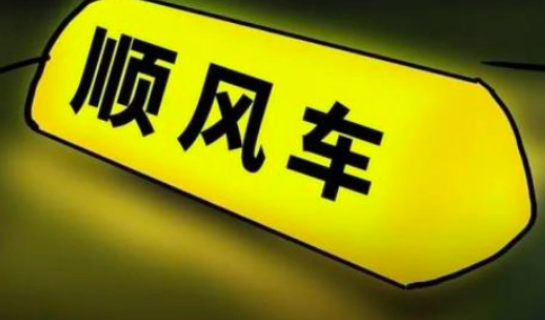 顺风车